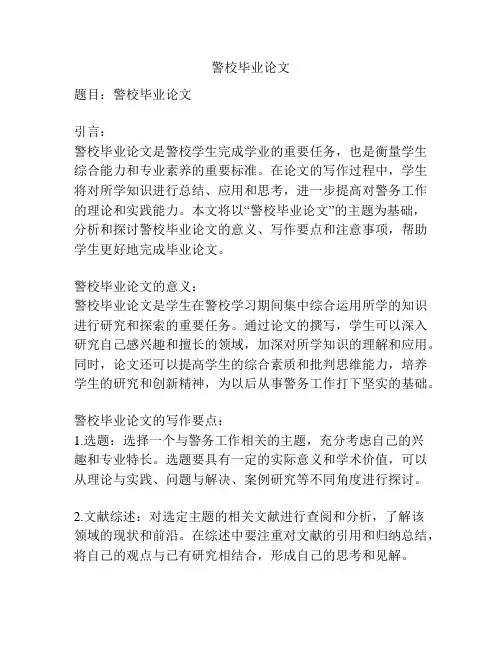 警校毕业论文

题目：警校毕业论文

引言：
警校毕业论文是警校学生完成学业的重要任务，也是衡量学生综合能力和专业素养的重要标准。在论文的写作过程中，学生将对所学知识进行总结、应用和思考，进一步提高对警务工作的理论和实践能力。本文将以“警校毕业论文”的主题为基础，分析和探讨警校毕业论文的意义、写作要点和注意事项，帮助学生更好地完成毕业论文。

警校毕业论文的意义：
警校毕业论文是学生在警校学习期间集中综合运用所学的知识进行研究和探索的重要任务。通过论文的撰写，学生可以深入研究自己感兴趣和擅长的领域，加深对所学知识的理解和应用。同时，论文还可以提高学生的综合素质和批判思维能力，培养学生的研究和创新精神，为以后从事警务工作打下坚实的基础。

警校毕业论文的写作要点：
1.选题：选择一个与警务工作相关的主题，充分考虑自己的兴趣和专业特长。选题要具有一定的实际意义和学术价值，可以从理论与实践、问题与解决、案例研究等不同角度进行探讨。

2.文献综述：对选定主题的相关文献进行查阅和分析，了解该领域的现状和前沿。在综述中要注重对文献的引用和归纳总结，将自己的观点与已有研究相结合，形成自己的思考和见解。